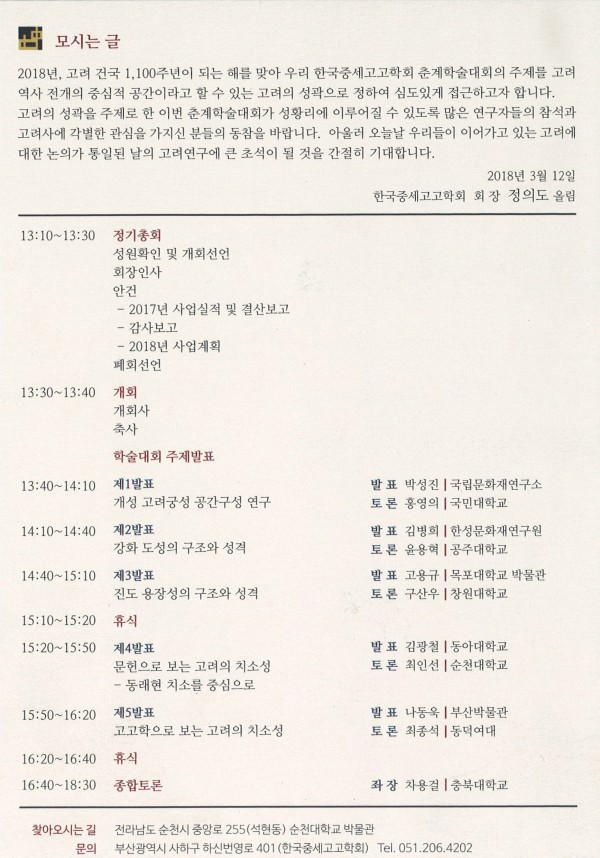 모시는 글

2018년, 고려 건국 1,100주년이 되는 해를 맞아 우리 한국중세고고학회 춘계학술대회의 주제를 고려 역사 전개의 중심적 공간이라고 할 수 있는 고려의 성곽으로 정하여 심도있게 접근하고자 합니다. 고려의 성곽을 주제로 한 이번 춘계학술대회가 성황리에 이루어질 수 있도록 많은 연구자들의 참석과 고려사에 각별한 관심을 가지신 분들의 동참을 바랍니다. 아울러 오늘날 우리들이 이어가고 있는 고려에 대한 논의가 통일된 날의 고려연구에 큰 초석이 될 것을 간절히 기대합니다.

2018년 3월 12일
한국중세고고학회 회 장 정의도 올림

13:10~13:30 정기총회
성원확인 및 개회선언
회장인사
안건
- 2017년 사업실적 및 결산보고
- 감사보고
- 2018년 사업계획
폐회선언

13:30~13:40 개회
개회사
축사

학술대회 주제발표

13:40~14:10 제1발표
개성 고려궁성 공간구성 연구
발 표 박성진 | 국립문화재연구소
토 론 홍영의 | 국민대학교

14:10~14:40 제2발표
강화 도성의 구조와 성격
발 표 김병희 | 한성문화재연구원
토 론 윤용혁 | 공주대학교

14:40~15:10 제3발표
진도 용장성의 구조와 성격
발 표 고용규 | 목포대학교 박물관
토 론 구산우 | 창원대학교

15:10~15:20 휴식

15:20~15:50 제4발표
문헌으로 보는 고려의 치소성
- 동래현 치소를 중심으로
발 표 김광철 | 동아대학교
토 론 최인선 | 순천대학교

15:50~16:20 제5발표
고고학으로 보는 고려의 치소성
발 표 나동욱 | 부산박물관
토 론 최종석 | 동덕여대

16:20~16:40 휴식

16:40~18:30 종합토론
좌 장 차용걸 | 충북대학교

찾아오시는 길 전라남도 순천시 중앙로 255(석현동) 순천대학교 박물관
문의 부산광역시 사하구 하신번영로 401(한국중세고고학회) Tel. 051.206.4202